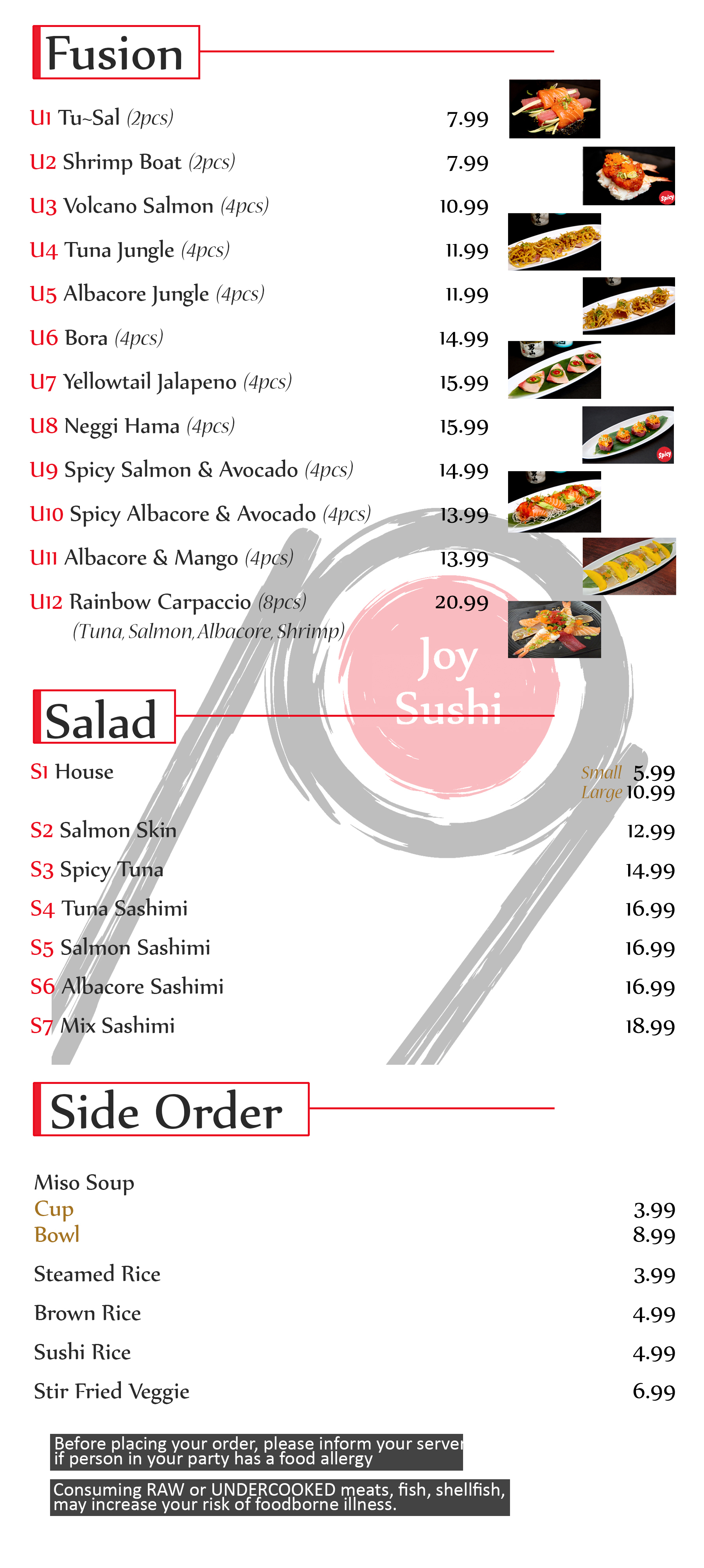 Fusion

U1 Tu~Sal (2pcs) 7.99

U2 Shrimp Boat (2pcs) 7.99

U3 Volcano Salmon (4pcs) 10.99

U4 Tuna Jungle (4pcs) 11.99

U5 Albacore Jungle (4pcs) 11.99

U6 Bora (4pcs) 14.99

U7 Yellowtail Jalapeno (4pcs) 15.99

U8 Neggi Hama (4pcs) 15.99

U9 Spicy Salmon & Avocado (4pcs) 14.99

U10 Spicy Albacore & Avocado (4pcs) 13.99

U11 Albacore & Mango (4pcs) 13.99

U12 Rainbow Carpaccio (8pcs) 20.99
(Tuna, Salmon, Albacore, Shrimp)

Salad

S1 House Small 5.99
Large 10.99

S2 Salmon Skin 12.99

S3 Spicy Tuna 14.99

S4 Tuna Sashimi 16.99

S5 Salmon Sashimi 16.99

S6 Albacore Sashimi 16.99

S7 Mix Sashimi 18.99

Side Order

Miso Soup
Cup 3.99
Bowl 8.99

Steamed Rice 3.99

Brown Rice 4.99

Sushi Rice 4.99

Stir Fried Veggie 6.99

Before placing your order, please inform your server if person in your party has a food allergy

Consuming RAW or UNDERCOOKED meats, fish, shellfish, may increase your risk of foodborne illness.

Joy Sushi